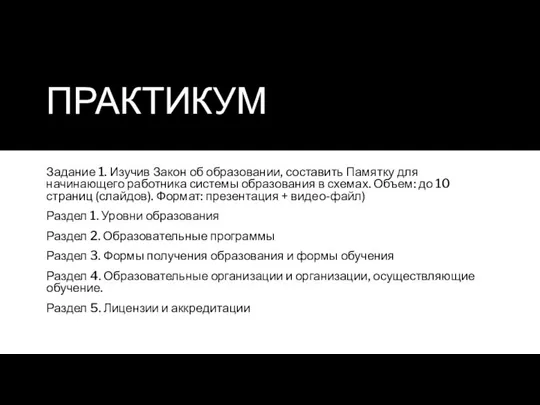 ПРАКТИКУМ

Задание 1. Изучив Закон об образовании, составить Памятку для начинающего работника системы образования в схемах. Объем: до 10 страниц (слайдов). Формат: презентация + видео-файл)

Раздел 1. Уровни образования

Раздел 2. Образовательные программы

Раздел 3. Формы получения образования и формы обучения

Раздел 4. Образовательные организации и организации, осуществляющие обучение.

Раздел 5. Лицензии и аккредитации